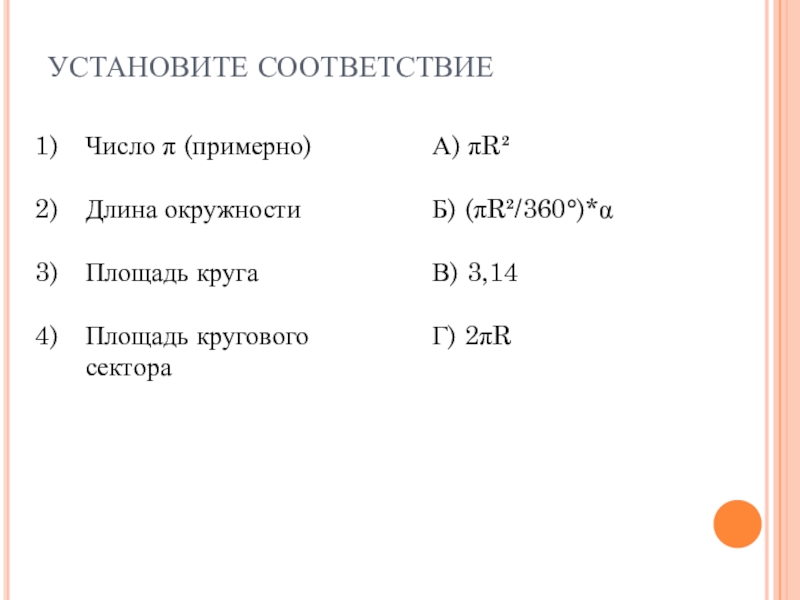 УСТАНОВИТЕ СООТВЕТСТВИЕ

1) Число $\pi$ (примерно)

2) Длина окружности

3) Площадь круга

4) Площадь кругового сектора

А) $\pi R^2$

Б) $(\pi R^2/360°)*\alpha$

В) 3,14

Г) $2\pi R$